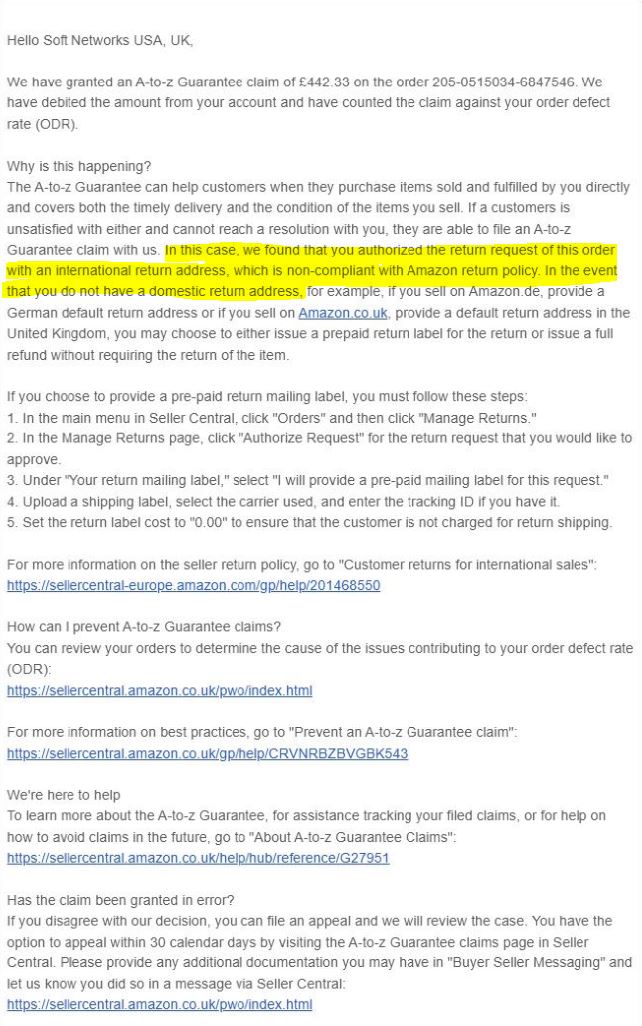 Hello Soft Networks USA, UK,

We have granted an A-to-z Guarantee claim of £442.33 on the order 205-0515034-6847546. We have debited the amount from your account and have counted the claim against your order defect rate (ODR).

Why is this happening?
The A-to-z Guarantee can help customers when they purchase items sold and fulfilled by you directly and covers both the timely delivery and the condition of the items you sell. If a customers is unsatisfied with either and cannot reach a resolution with you, they are able to file an A-to-z Guarantee claim with us. In this case, we found that you authorized the return request of this order with an international return address, which is non-compliant with Amazon return policy. In the event that you do not have a domestic return address, for example, if you sell on Amazon.de, provide a German default return address or if you sell on Amazon.co.uk, provide a default return address in the United Kingdom, you may choose to either issue a prepaid return label for the return or issue a full refund without requiring the return of the item.

If you choose to provide a pre-paid return mailing label, you must follow these steps:
1. In the main menu in Seller Central, click "Orders" and then click "Manage Returns."
2. In the Manage Returns page, click "Authorize Request" for the return request that you would like to approve.
3. Under "Your return mailing label," select "I will provide a pre-paid mailing label for this request."
4. Upload a shipping label, select the carrier used, and enter the tracking ID if you have it.
5. Set the return label cost to "0.00" to ensure that the customer is not charged for return shipping.

For more information on the seller return policy, go to "Customer returns for international sales":
https://sellercentral-europe.amazon.com/gp/help/201468550

How can I prevent A-to-z Guarantee claims?
You can review your orders to determine the cause of the issues contributing to your order defect rate (ODR):
https://sellercentral.amazon.co.uk/pwo/index.html

For more information on best practices, go to "Prevent an A-to-z Guarantee claim":
https://sellercentral.amazon.co.uk/gp/help/CRVNRBZBVGBK543

We're here to help
To learn more about the A-to-z Guarantee, for assistance tracking your filed claims, or for help on how to avoid claims in the future, go to "About A-to-z Guarantee Claims":
https://sellercentral.amazon.co.uk/help/hub/reference/G27951

Has the claim been granted in error?
If you disagree with our decision, you can file an appeal and we will review the case. You have the option to appeal within 30 calendar days by visiting the A-to-z Guarantee claims page in Seller Central. Please provide any additional documentation you may have in "Buyer Seller Messaging" and let us know you did so in a message via Seller Central:
https://sellercentral.amazon.co.uk/pwo/index.html